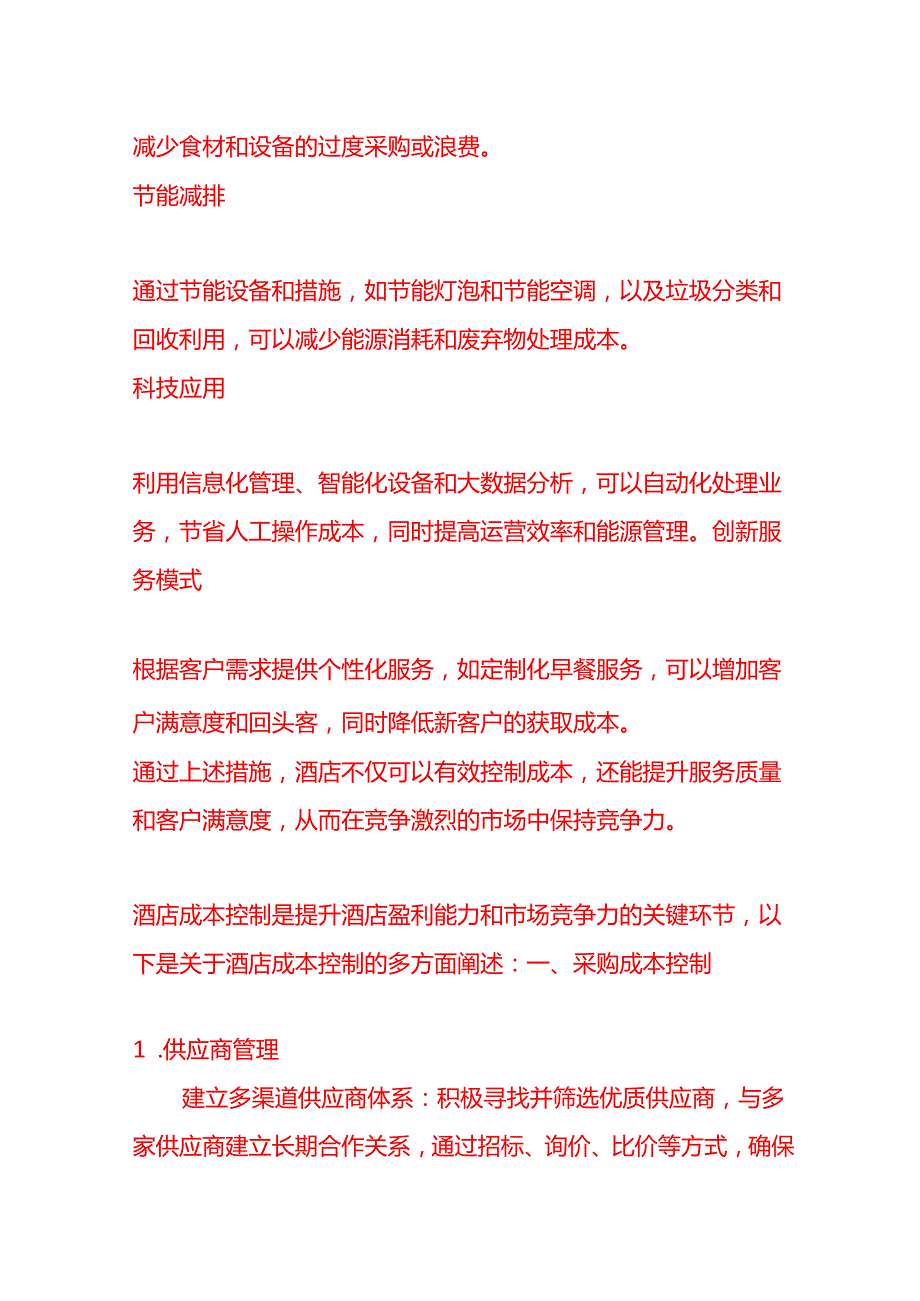 减少食材和设备的过度采购或浪费。
节能减排

通过节能设备和措施，如节能灯泡和节能空调，以及垃圾分类和回收利用，可以减少能源消耗和废弃物处理成本。
科技应用

利用信息化管理、智能化设备和大数据分析，可以自动化处理业务，节省人工操作成本，同时提高运营效率和能源管理。创新服务模式

根据客户需求提供个性化服务，如定制化早餐服务，可以增加客户满意度和回头客，同时降低新客户的获取成本。
通过上述措施，酒店不仅可以有效控制成本，还能提升服务质量和客户满意度，从而在竞争激烈的市场中保持竞争力。

酒店成本控制是提升酒店盈利能力和市场竞争力的关键环节，以下是关于酒店成本控制的多方面阐述：一、采购成本控制

1 .供应商管理
建立多渠道供应商体系：积极寻找并筛选优质供应商，与多家供应商建立长期合作关系，通过招标、询价、比价等方式，确保